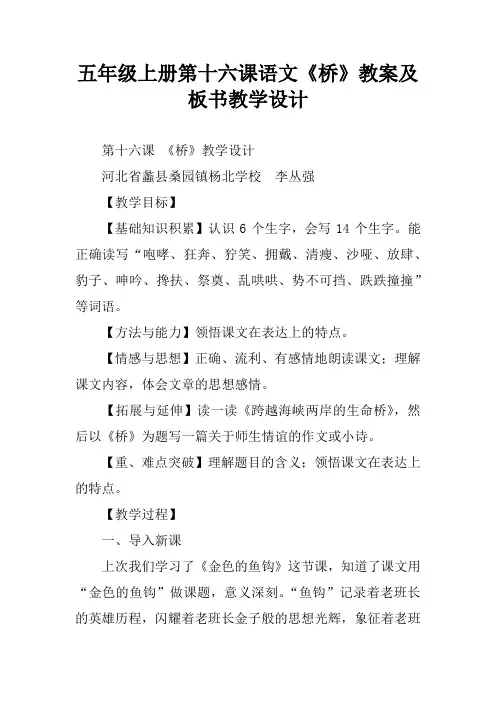 五年级上册第十六课语文《桥》教案及板书教学设计

第十六课 《桥》教学设计

河北省蠡县桑园镇杨北学校 李丛强

【教学目标】

【基础知识积累】认识 6 个生字，会写 14 个生字。能正确读写“咆哮、狂奔、狞笑、拥戴、清瘦、沙哑、放肆、豹子、呻吟、搀扶、祭奠、乱哄哄、势不可挡、跌跌撞撞”等词语。

【方法与能力】领悟课文在表达上的特点。

【情感与思想】正确、流利、有感情地朗读课文；理解课文内容，体会文章的思想感情。

【拓展与延伸】读一读《跨越海峡两岸的生命桥》，然后以《桥》为题写一篇关于师生情谊的作文或小诗。

【重、难点突破】理解题目的含义；领悟课文在表达上的特点。

【教学过程】

一、导入新课

上次我们学习了《金色的鱼钩》这节课，知道了课文用“金色的鱼钩”做课题，意义深刻。“鱼钩”记录着老班长的英雄历程，闪耀着老班长金子般的思想光辉，象征着老班